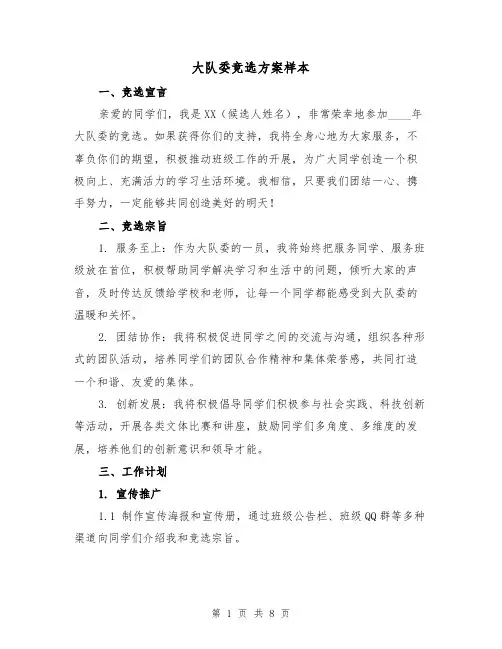 大队委竞选方案样本

一、竞选宣言

亲爱的同学们，我是XX（候选人姓名），非常荣幸地参加____年大队委的竞选。如果获得你们的支持，我将全身心地为大家服务，不辜负你们的期望，积极推动班级工作的开展，为广大同学创造一个积极向上、充满活力的学习生活环境。我相信，只要我们团结一心、携手努力，一定能够共同创造美好的明天！

二、竞选宗旨

1. 服务至上：作为大队委的一员，我将始终把服务同学、服务班级放在首位，积极帮助同学解决学习和生活中的问题，倾听大家的声音，及时传达反馈给学校和老师，让每一个同学都能感受到大队委的温暖和关怀。

2. 团结协作：我将积极促进同学之间的交流与沟通，组织各种形式的团队活动，培养同学们的团队合作精神和集体荣誉感，共同打造一个和谐、友爱的集体。

3. 创新发展：我将积极倡导同学们积极参与社会实践、科技创新等活动，开展各类文体比赛和讲座，鼓励同学们多角度、多维度的发展，培养他们的创新意识和领导才能。

三、工作计划

1. 宣传推广

1.1 制作宣传海报和宣传册，通过班级公告栏、班级QQ群等多种渠道向同学们介绍我和竞选宗旨。

第 1 页 共 8 页